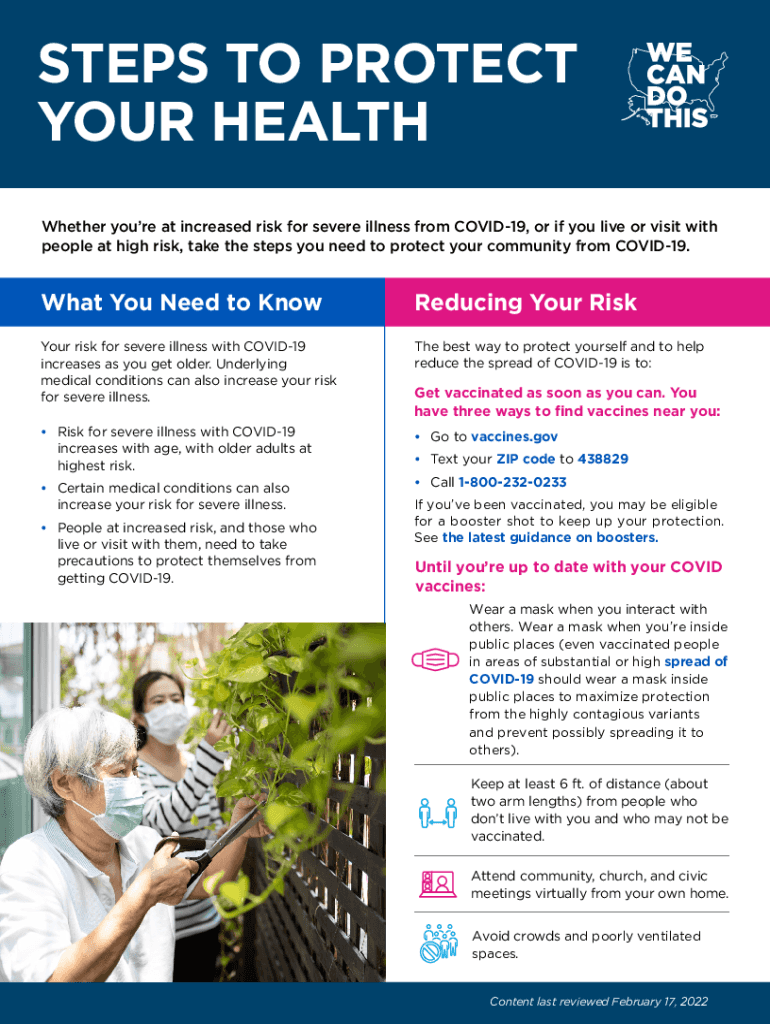 STEPS TO PROTECT YOUR HEALTH

WE CAN DO THIS

Whether you're at increased risk for severe illness from COVID-19, or if you live or visit with people at high risk, take the steps you need to protect your community from COVID-19.

What You Need to Know

Your risk for severe illness with COVID-19 increases as you get older. Underlying medical conditions can also increase your risk for severe illness.

• Risk for severe illness with COVID-19 increases with age, with older adults at highest risk.

• Certain medical conditions can also increase your risk for severe illness.

• People at increased risk, and those who live or visit with them, need to take precautions to protect themselves from getting COVID-19.

Reducing Your Risk

The best way to protect yourself and to help reduce the spread of COVID-19 is to:

Get vaccinated as soon as you can. You have three ways to find vaccines near you:

• Go to vaccines.gov

• Text your ZIP code to 438829

• Call 1-800-232-0233

If you've been vaccinated, you may be eligible for a booster shot to keep up your protection. See the latest guidance on boosters.

Until you're up to date with your COVID vaccines:

Wear a mask when you interact with others. Wear a mask when you're inside public places (even vaccinated people in areas of substantial or high spread of COVID-19 should wear a mask inside public places to maximize protection from the highly contagious variants and prevent possibly spreading it to others).

Keep at least 6 ft. of distance (about two arm lengths) from people who don't live with you and who may not be vaccinated.

Attend community, church, and civic meetings virtually from your own home.

Avoid crowds and poorly ventilated spaces.

Content last reviewed February 17, 2022